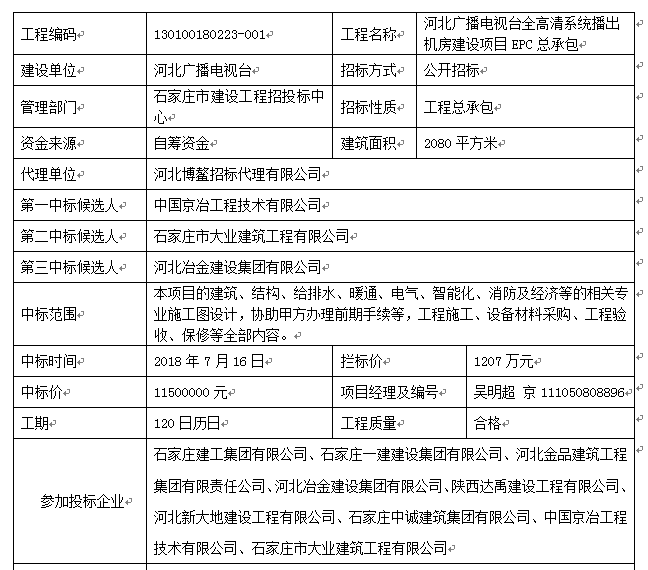 | 工程编码 | 130100180223-001 | 工程名称 | 河北广播电视台全高清系统播出机房建设项目 EPC 总承包 |
|---|---|---|---|
| 建设单位 | 河北广播电视台 | 招标方式 | 公开招标 |
| 管理部门 | 石家庄市建设工程招投标中心 | 招标性质 | 工程总承包 |
| 资金来源 | 自筹资金 | 建筑面积 | 2080 平方米 |
| 代理单位 | 河北博鳌招标代理有限公司 | | |
| 第一中标候选人 | 中国京冶工程技术有限公司 | | |
| 第二中标候选人 | 石家庄市大业建筑工程有限公司 | | |
| 第三中标候选人 | 河北冶金建设集团有限公司 | | |
| 中标范围 | 本项目的建筑、结构、给排水、暖通、电气、智能化、消防及经济等的相关专业施工图设计，协助甲方办理前期手续等，工程施工、设备材料采购、工程验收、保修等全部内容。 | | |
| 中标时间 | 2018 年 7 月 16 日 | 拦标价 | 1207 万元 |
| 中标价 | 11500000 元 | 项目经理及编号 | 吴明超 京 111050808896 |
| 工期 | 120 日历日 | 工程质量 | 合格 |
| 参加投标企业 | 石家庄建工集团有限公司、石家庄一建建设集团有限公司、河北金品建筑工程集团有限责任公司、河北冶金建设集团有限公司、陕西达禹建设工程有限公司、河北新大地建设工程有限公司、石家庄中诚建筑集团有限公司、中国京冶工程技术有限公司、石家庄市大业建筑工程有限公司 | | |